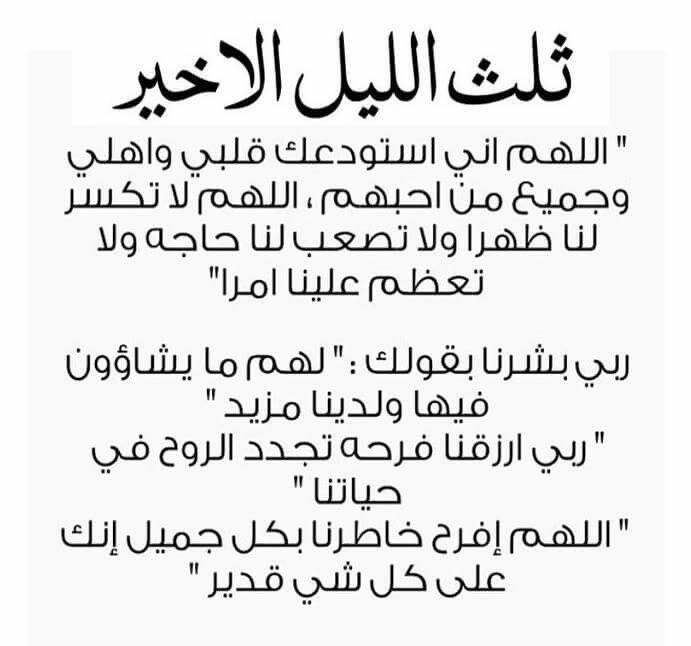 ثلث الليل الاخير

" اللهم اني استودعك قلبي واهلي وجميع من احبهم ، اللهم لا تكسر لنا ظهرا ولا تصعب لنا حاجه ولا تعظم علينا امرا"

ربي بشرنا بقولك : " لهم ما يشاؤون فيها ولدينا مزيد "
" ربي ارزقنا فرحه تجدد الروح في حياتنا "
" اللهم إفرح خاطرنا بكل جميل إنك على كل شي قدير "